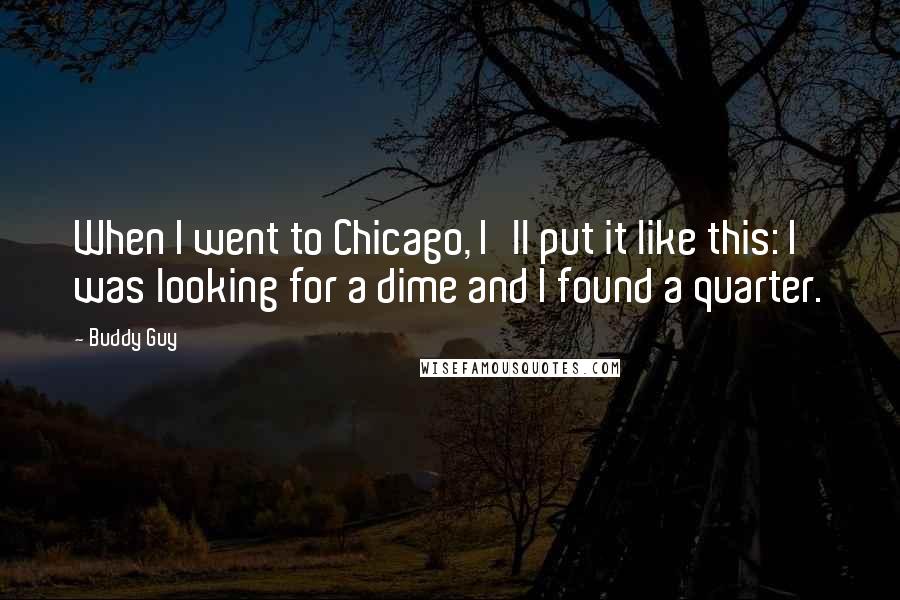 When I went to Chicago, I ll put it like this: I was looking for a dime and I found a quarter.

- Buddy Guy

WISEFAMOUSQUOTES.COM